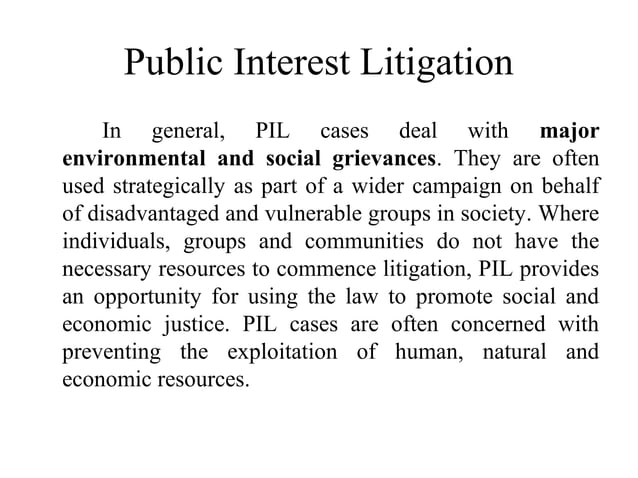 Public Interest Litigation

In general, PIL cases deal with major environmental and social grievances. They are often used strategically as part of a wider campaign on behalf of disadvantaged and vulnerable groups in society. Where individuals, groups and communities do not have the necessary resources to commence litigation, PIL provides an opportunity for using the law to promote social and economic justice. PIL cases are often concerned with preventing the exploitation of human, natural and economic resources.